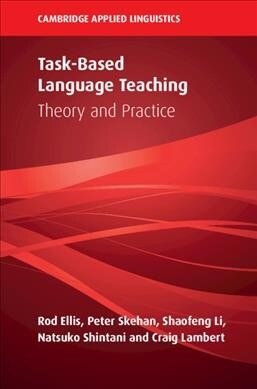 CAMBRIDGE APPLIED LINGUISTICS

Task-Based Language Teaching

Theory and Practice

Rod Ellis, Peter Skehan, Shaofeng Li, Natsuko Shintani and Craig Lambert